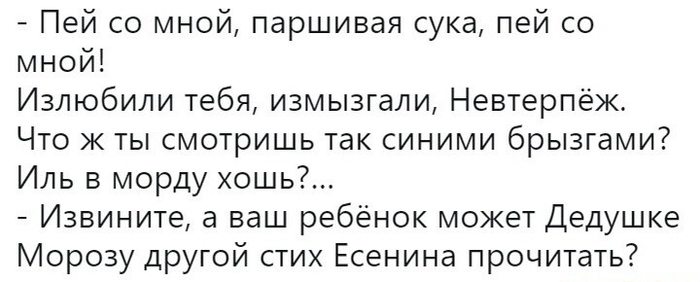 - Пей со мной, паршивая сука, пей со мной!
Излюбили тебя, измызгали, Невтерпёж.
Что ж ты смотришь так синими брызгами?
Иль в морду хошь?...
- Извините, а ваш ребёнок может Дедушке Морозу другой стих Есенина прочитать?